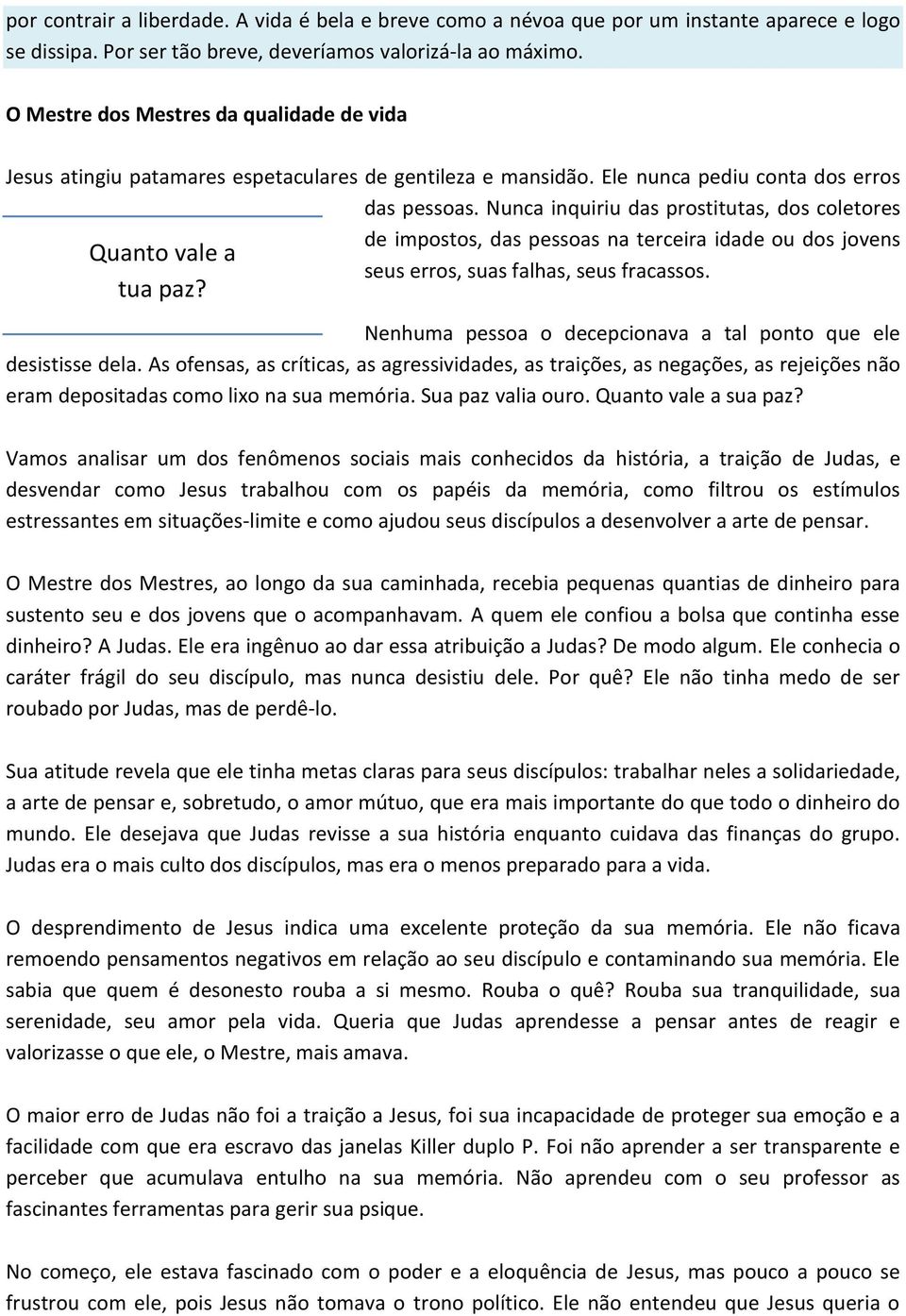 por contrair a liberdade. A vida é bela e breve como a névoa que por um instante aparece e logo se dissipa. Por ser tão breve, deveríamos valorizá-la ao máximo.

O Mestre dos Mestres da qualidade de vida

Jesus atingiu patamares espetaculares de gentileza e mansidão. Ele nunca pediu conta dos erros das pessoas. Nunca inquiriu das prostitutas, dos coletores de impostos, das pessoas na terceira idade ou dos jovens seus erros, suas falhas, seus fracassos.

Quanto vale a tua paz?

Nenhuma pessoa o decepcionava a tal ponto que ele desistisse dela. As ofensas, as críticas, as agressividades, as traições, as negações, as rejeições não eram depositadas como lixo na sua memória. Sua paz valia ouro. Quanto vale a sua paz?

Vamos analisar um dos fenômenos sociais mais conhecidos da história, a traição de Judas, e desvendar como Jesus trabalhou com os papéis da memória, como filtrou os estímulos estressantes em situações-limite e como ajudou seus discípulos a desenvolver a arte de pensar.

O Mestre dos Mestres, ao longo da sua caminhada, recebia pequenas quantias de dinheiro para sustento seu e dos jovens que o acompanhavam. A quem ele confiou a bolsa que continha esse dinheiro? A Judas. Ele era ingênuo ao dar essa atribuição a Judas? De modo algum. Ele conhecia o caráter frágil do seu discípulo, mas nunca desistiu dele. Por quê? Ele não tinha medo de ser roubado por Judas, mas de perdê-lo.

Sua atitude revela que ele tinha metas claras para seus discípulos: trabalhar neles a solidariedade, a arte de pensar e, sobretudo, o amor mútuo, que era mais importante do que todo o dinheiro do mundo. Ele desejava que Judas revisse a sua história enquanto cuidava das finanças do grupo. Judas era o mais culto dos discípulos, mas era o menos preparado para a vida.

O desprendimento de Jesus indica uma excelente proteção da sua memória. Ele não ficava remoendo pensamentos negativos em relação ao seu discípulo e contaminando sua memória. Ele sabia que quem é desonesto rouba a si mesmo. Rouba o quê? Rouba sua tranquilidade, sua serenidade, seu amor pela vida. Queria que Judas aprendesse a pensar antes de reagir e valorizasse o que ele, o Mestre, mais amava.

O maior erro de Judas não foi a traição a Jesus, foi sua incapacidade de proteger sua emoção e a facilidade com que era escravo das janelas Killer duplo P. Foi não aprender a ser transparente e perceber que acumulava entulho na sua memória. Não aprendeu com o seu professor as fascinantes ferramentas para gerir sua psique.

No começo, ele estava fascinado com o poder e a eloquência de Jesus, mas pouco a pouco se frustrou com ele, pois Jesus não tomava o trono político. Ele não entendeu que Jesus queria o